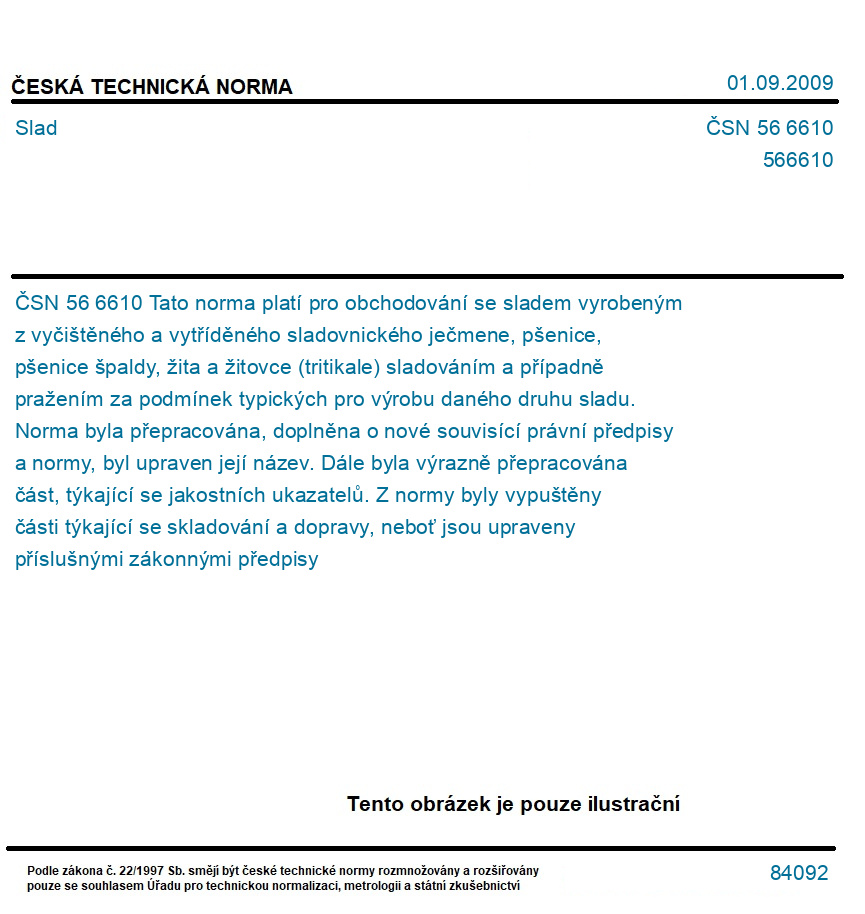 ČESKÁ TECHNICKÁ NORMA

01.09.2009

Slad

ČSN 56 6610
566610

ČSN 56 6610 Tato norma platí pro obchodování se sladem vyrobeným z vyčištěného a vytříděného sladovnického ječmene, pšenice, pšenice špaldy, žita a žitovce (tritikale) sladováním a případně pražením za podmínek typických pro výrobu daného druhu sladu. Norma byla přepracována, doplněna o nové souvisící právní předpisy a normy, byl upraven její název. Dále byla výrazně přepracována část, týkající se jakostních ukazatelů. Z normy byly vypuštěny části týkající se skladování a dopravy, neboť jsou upraveny příslušnými zákonnými předpisy

Tento obrázek je pouze ilustrační

Podle zákona č. 22/1997 Sb. smějí být české technické normy rozmnožovány a rozšiřovány pouze se souhlasem Úřadu pro technickou normalizaci, metrologii a státní zkušebnictví

84092